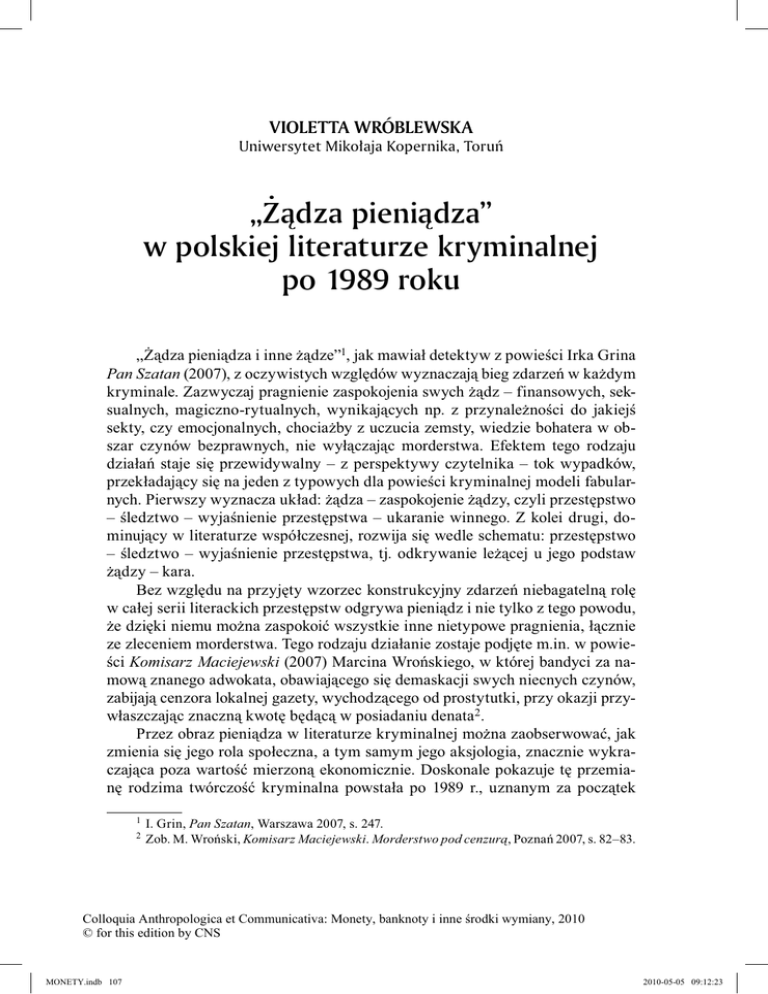 VIOLETTA WRÓBLEWSKA
Uniwersytet Mikołaja Kopernika, Toruń

„Żądza pieniądza”
w polskiej literaturze kryminalnej
po 1989 roku

„Żądza pieniądza i inne żądze”$^1$, jak mawiał detektyw z powieści Irka Grina Pan Szatan (2007), z oczywistych względów wyznaczają bieg zdarzeń w każdym kryminale. Zazwyczaj pragnienie zaspokojenia swych żądz – finansowych, seksualnych, magiczno-rytualnych, wynikających np. z przynależności do jakiejś sekty, czy emocjonalnych, chociażby z uczucia zemsty, wiedzie bohatera w obszar czynów bezprawnych, nie wyłączając morderstwa. Efektem tego rodzaju działań staje się przewidywalny – z perspektywy czytelnika – tok wypadków, przekładający się na jeden z typowych dla powieści kryminalnej modeli fabularnych. Pierwszy wyznacza układ: żądza – zaspokojenie żądzy, czyli przestępstwo – śledztwo – wyjaśnienie przestępstwa – ukaranie winnego. Z kolei drugi, dominujący w literaturze współczesnej, rozwija się wedle schematu: przestępstwo – śledztwo – wyjaśnienie przestępstwa, tj. odkrywanie leżącej u jego podstaw żądzy – kara.

Bez względu na przyjęty wzorzec konstrukcyjny zdarzeń niebagatelną rolę w całej serii literackich przestępstw odgrywa pieniądz i nie tylko z tego powodu, że dzięki niemu można zaspokoić wszystkie inne nietypowe pragnienia, łącznie ze zleceniem morderstwa. Tego rodzaju działanie zostaje podjęte m.in. w powieści Komisarz Maciejewski (2007) Marcina Wrońskiego, w której bandyci za namową znanego adwokata, obawiającego się demaskacji swych niecnych czynów, zabijają cenzora lokalnej gazety, wychodzącego od prostytutki, przy okazji przywłaszczając znaczną kwotę będącą w posiadaniu denata$^2$.

Przez obraz pieniądza w literaturze kryminalnej można zaobserwować, jak zmienia się jego rola społeczna, a tym samym jego aksjologia, znacznie wykraczająca poza wartość mierzoną ekonomicznie. Doskonale pokazuje tę przemianę rodzima twórczość kryminalna powstała po 1989 r., uznanym za początek

$^1$ I. Grin, Pan Szatan, Warszawa 2007, s. 247.
$^2$ Zob. M. Wroński, Komisarz Maciejewski. Morderstwo pod cenzurą, Poznań 2007, s. 82–83.

Colloquia Anthropologica et Communicativa: Monety, banknoty i inne środki wymiany, 2010
© for this edition by CNS

MONETY.indb 107
2010-05-05 09:12:23